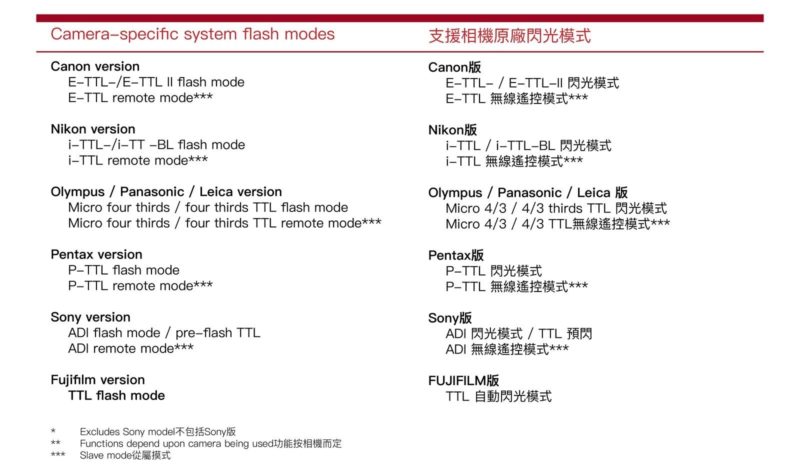 Camera-specific system flash modes

Canon version
E-TTL-/E-TTL II flash mode
E-TTL remote mode***

Nikon version
i-TTL-/i-TT -BL flash mode
i-TTL remote mode***

Olympus / Panasonic / Leica version
Micro four thirds / four thirds TTL flash mode
Micro four thirds / four thirds TTL remote mode***

Pentax version
P-TTL flash mode
P-TTL remote mode***

Sony version
ADI flash mode / pre-flash TTL
ADI remote mode***

Fujifilm version
TTL flash mode

支援相機原廠閃光模式

Canon版
E-TTL- / E-TTL-II 閃光模式
E-TTL 無線遙控模式***

Nikon版
i-TTL / i-TTL-BL 閃光模式
i-TTL 無線遙控模式***

Olympus / Panasonic / Leica 版
Micro 4/3 / 4/3 thirds TTL 閃光模式
Micro 4/3 / 4/3 TTL無線遙控模式***

Pentax版
P-TTL 閃光模式
P-TTL 無線遙控模式***

Sony版
ADI 閃光模式 / TTL 預閃
ADI 無線遙控模式***

FUJIFILM版
TTL 自動閃光模式

* Excludes Sony model不包括Sony版
** Functions depend upon camera being used功能按相機而定
*** Slave mode從屬模式